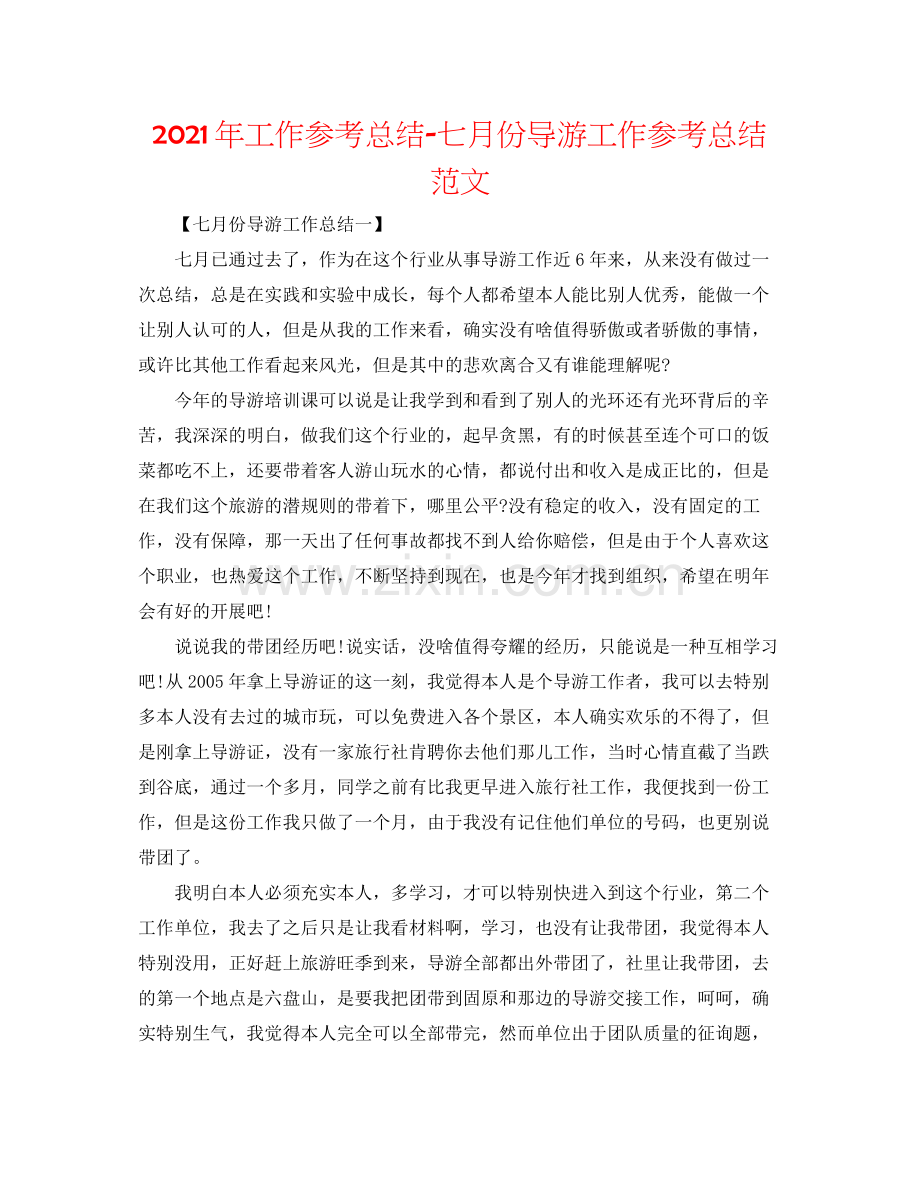 2021年工作参考总结-七月份导游工作参考总结范文

【七月份导游工作总结一】

七月已通过去了，作为在这个行业从事导游工作近6年来，从来没有做过一次总结，总是在实践和实验中成长，每个人都希望本人能比别人优秀，能做一个让别人认可的人，但是从我的工作来看，确实没有啥值得骄傲或者骄傲的事情，或许比其他工作看起来风光，但是其中的悲欢离合又有谁能理解呢?

今年的导游培训课可以说是让我学到和看到了别人的光环还有光环背后的辛苦，我深深的明白，做我们这个行业的，起早贪黑，有的时候甚至连个可口的饭菜都吃不上，还要带着客人游山玩水的心情，都说付出和收入是成正比的，但是在我们这个旅游的潜规则的带着下，哪里公平?没有稳定的收入，没有固定的工作，没有保障，那一天出了任何事故都找不到人给你赔偿，但是由于个人喜欢这个职业，也热爱这个工作，不断坚持到现在，也是今年才找到组织，希望在明年会有好的开展吧!

说说我的带团经历吧!说实话，没啥值得夸耀的经历，只能说是一种互相学习吧!从2005年拿上导游证的这一刻，我觉得本人是个导游工作者，我可以去特别多本人没有去过的城市玩，可以免费进入各个景区，本人确实欢乐的不得了，但是刚拿上导游证，没有一家旅行社肯聘你去他们那儿工作，当时心情直截了当跌到谷底，通过一个多月，同学之前有比我更早进入旅行社工作，我便找到一份工作，但是这份工作我只做了一个月，由于我没有记住他们单位的号码，也更别说带团了。

我明白本人必须充实本人，多学习，才可以特别快进入到这个行业，第二个工作单位，我去了之后只是让我看材料啊，学习，也没有让我带团，我觉得本人特别没用，正好赶上旅游旺季到来，导游全部都出外带团了，社里让我带团，去的第一个地点是六盘山，是要我把团带到固原和那边的导游交接工作，呵呵，确实特别生气，我觉得本人完全可以全部带完，然而单位出于团队质量的征询题，

www.zixin.com.cn